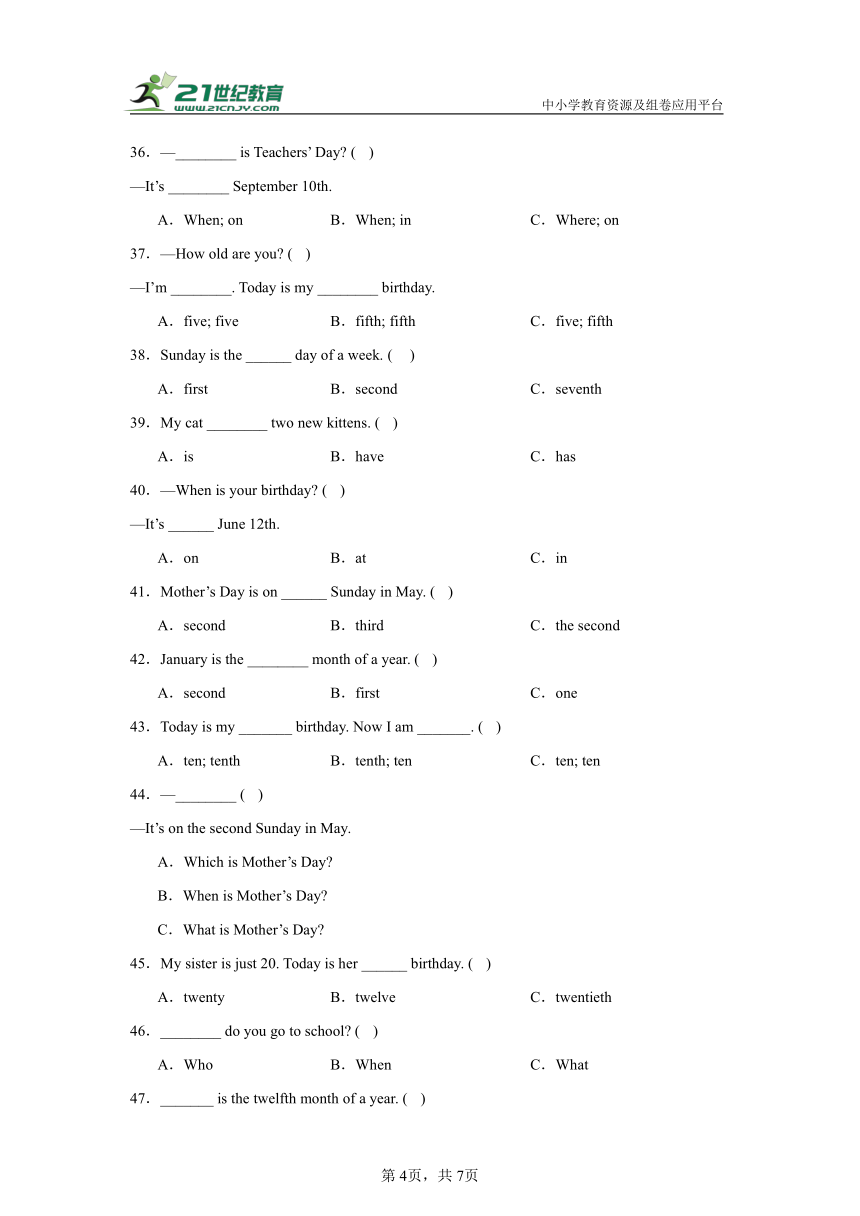 21世纪教育
www.21cnjy.com
中小学教育资源及组卷应用平台

36．—________ is Teachers' Day? ( )
—It's ________ September 10th.
A．When; on B．When; in C．Where; on

37．—How old are you? ( )
—I'm ________. Today is my ________ birthday.
A．five; five B．fifth; fifth C．five; fifth

38．Sunday is the ______ day of a week. ( )
A．first B．second C．seventh

39．My cat ________ two new kittens. ( )
A．is B．have C．has

40．—When is your birthday? ( )
—It's ______ June 12th.
A．on B．at C．in

41．Mother's Day is on ______ Sunday in May. ( )
A．second B．third C．the second

42．January is the ________ month of a year. ( )
A．second B．first C．one

43．Today is my _______ birthday. Now I am _______. ( )
A．ten; tenth B．tenth; ten C．ten; ten

44．—________ ( )
—It's on the second Sunday in May.
A．Which is Mother's Day?
B．When is Mother's Day?
C．What is Mother's Day?

45．My sister is just 20. Today is her ______ birthday. ( )
A．twenty B．twelve C．twentieth

46．________ do you go to school? ( )
A．Who B．When C．What

47．_______ is the twelfth month of a year. ( )

第 4页，共 7页